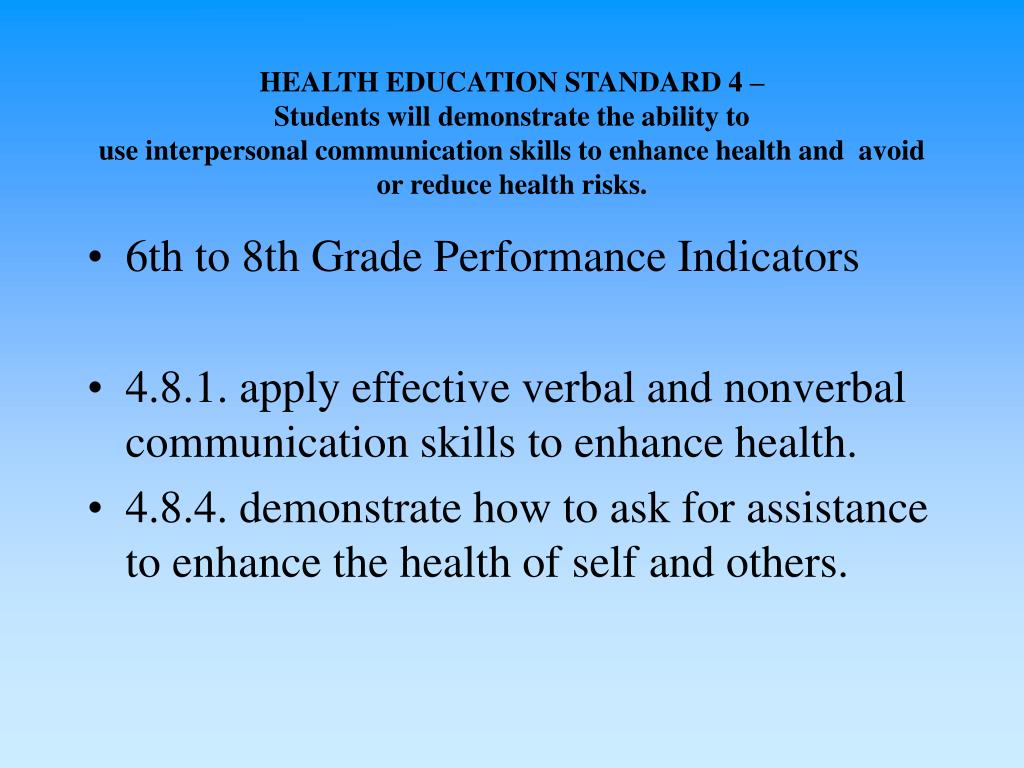 HEALTH EDUCATION STANDARD 4 –
Students will demonstrate the ability to
use interpersonal communication skills to enhance health and avoid or reduce health risks.

• 6th to 8th Grade Performance Indicators

• 4.8.1. apply effective verbal and nonverbal communication skills to enhance health.

• 4.8.4. demonstrate how to ask for assistance to enhance the health of self and others.